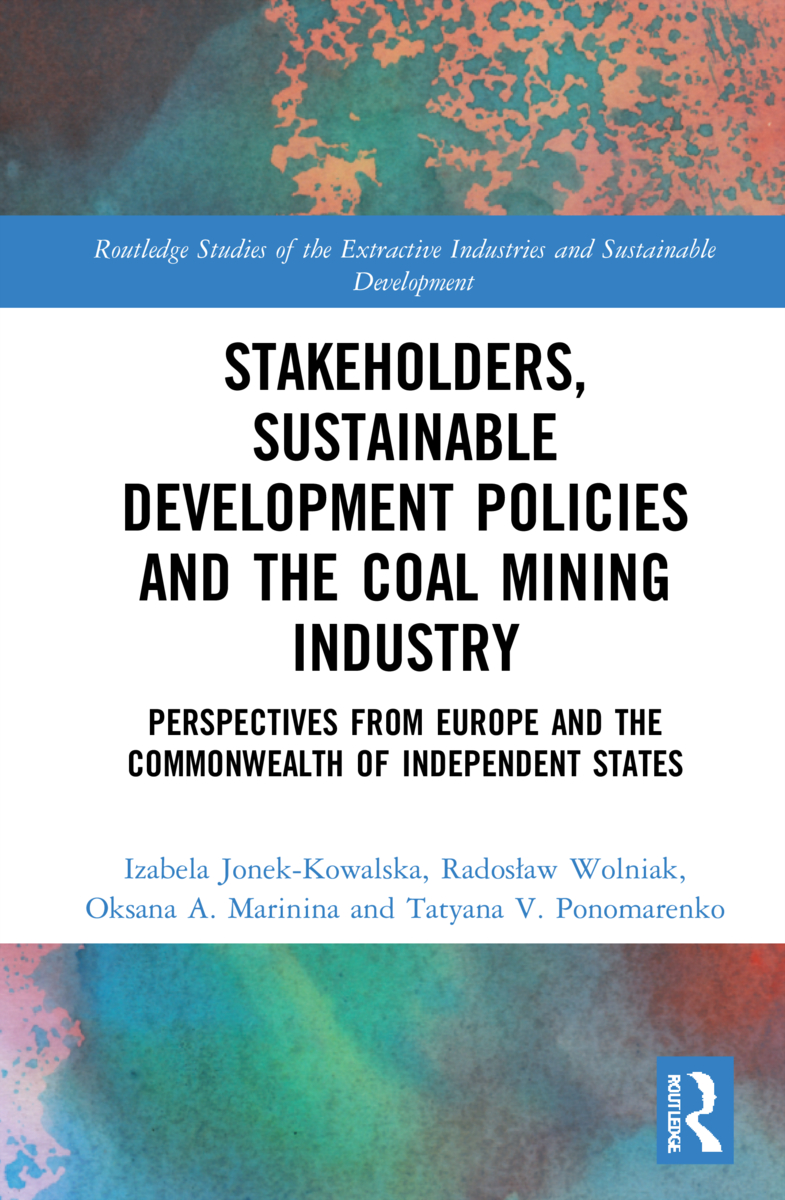 Routledge Studies of the Extractive Industries and Sustainable Development

STAKEHOLDERS, SUSTAINABLE DEVELOPMENT POLICIES AND THE COAL MINING INDUSTRY

PERSPECTIVES FROM EUROPE AND THE COMMONWEALTH OF INDEPENDENT STATES

Izabela Jonek-Kowalska, Radosław Wolniak, Oksana A. Marinina and Tatyana V. Ponomarenko

ROUTLEDGE